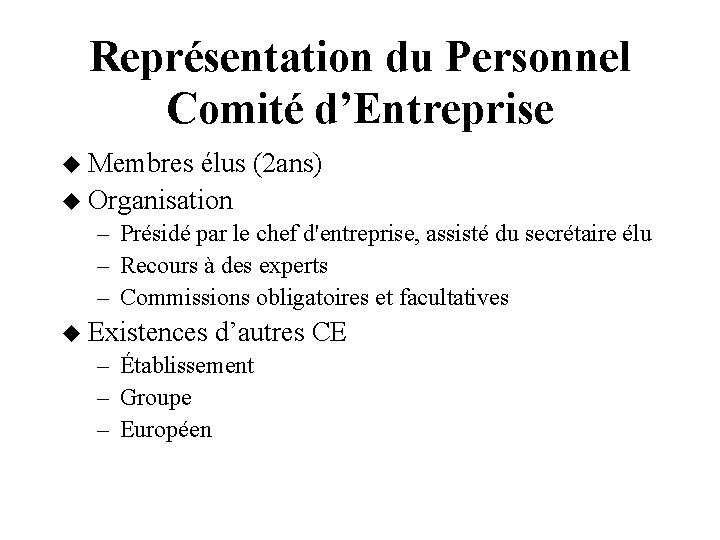 Représentation du Personnel
Comité d’Entreprise

◆ Membres élus (2ans)
◆ Organisation
– Présidé par le chef d'entreprise, assisté du secrétaire élu
– Recours à des experts
– Commissions obligatoires et facultatives
◆ Existences d’autres CE
– Établissement
– Groupe
– Européen